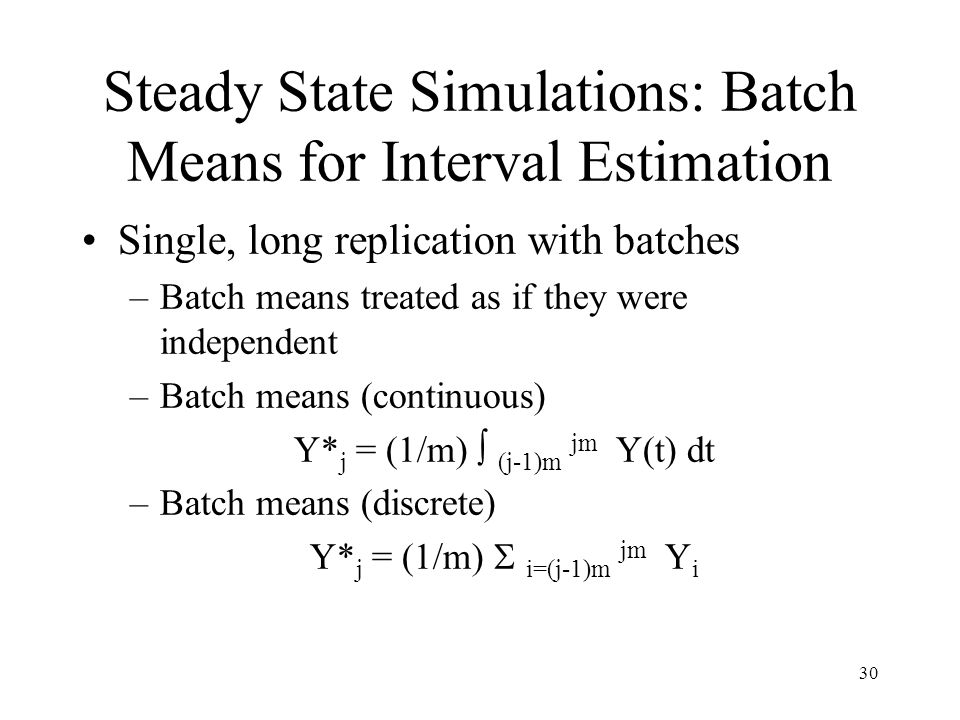 Steady State Simulations: Batch Means for Interval Estimation

• Single, long replication with batches
– Batch means treated as if they were independent
– Batch means (continuous)
$Y^*_j = (1/m) \int_{(j-1)m}^{jm} Y(t)\, dt$
– Batch means (discrete)
$Y^*_j = (1/m) \Sigma_{i=(j-1)m}^{jm} Y_i$

30